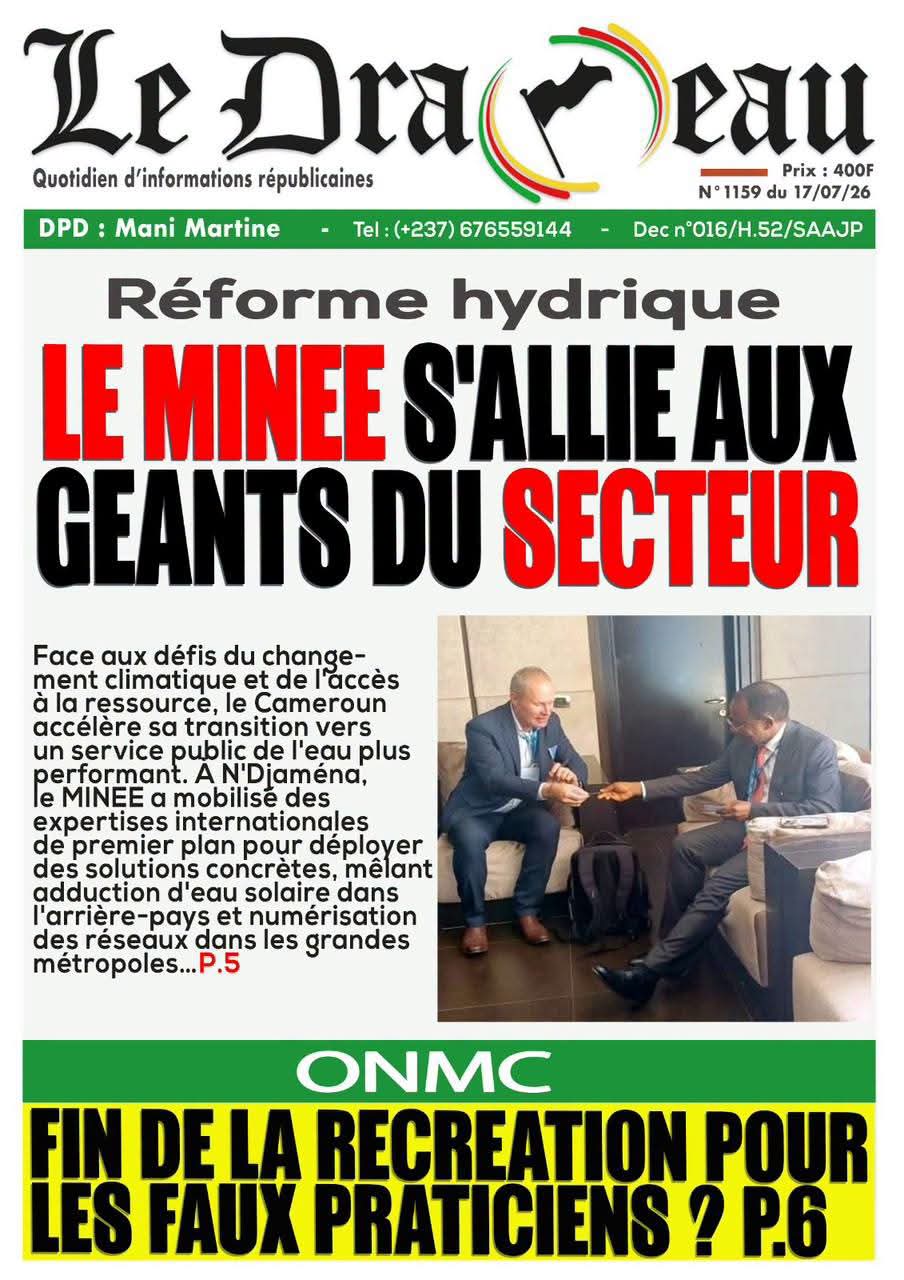 Le Drapeau
Quotidien d'informations républicaines
Prix : 400F
N° 1159 du 17/07/26

DPD : Mani Martine - Tel : (+237) 676559144 - Dec n°016/H.52/SAAJP

Réforme hydrique

LE MINEE S'ALLIE AUX GEANTS DU SECTEUR

Face aux défis du changement climatique et de l'accès à la ressource, le Cameroun accélère sa transition vers un service public de l'eau plus performant. À N'Djaména, le MINEE a mobilisé des expertises internationales de premier plan pour déployer des solutions concrètes, mêlant adduction d'eau solaire dans l'arrière-pays et numérisation des réseaux dans les grandes métropoles...P.5

ONMC

FIN DE LA RECREATION POUR LES FAUX PRATICIENS ? P.6